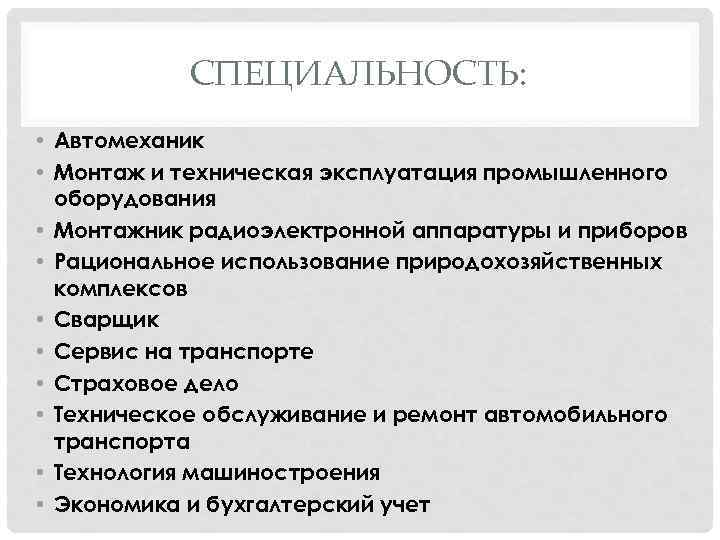 СПЕЦИАЛЬНОСТЬ:

• Автомеханик
• Монтаж и техническая эксплуатация промышленного оборудования
• Монтажник радиоэлектронной аппаратуры и приборов
• Рациональное использование природохозяйственных комплексов
• Сварщик
• Сервис на транспорте
• Страховое дело
• Техническое обслуживание и ремонт автомобильного транспорта
• Технология машиностроения
• Экономика и бухгалтерский учет